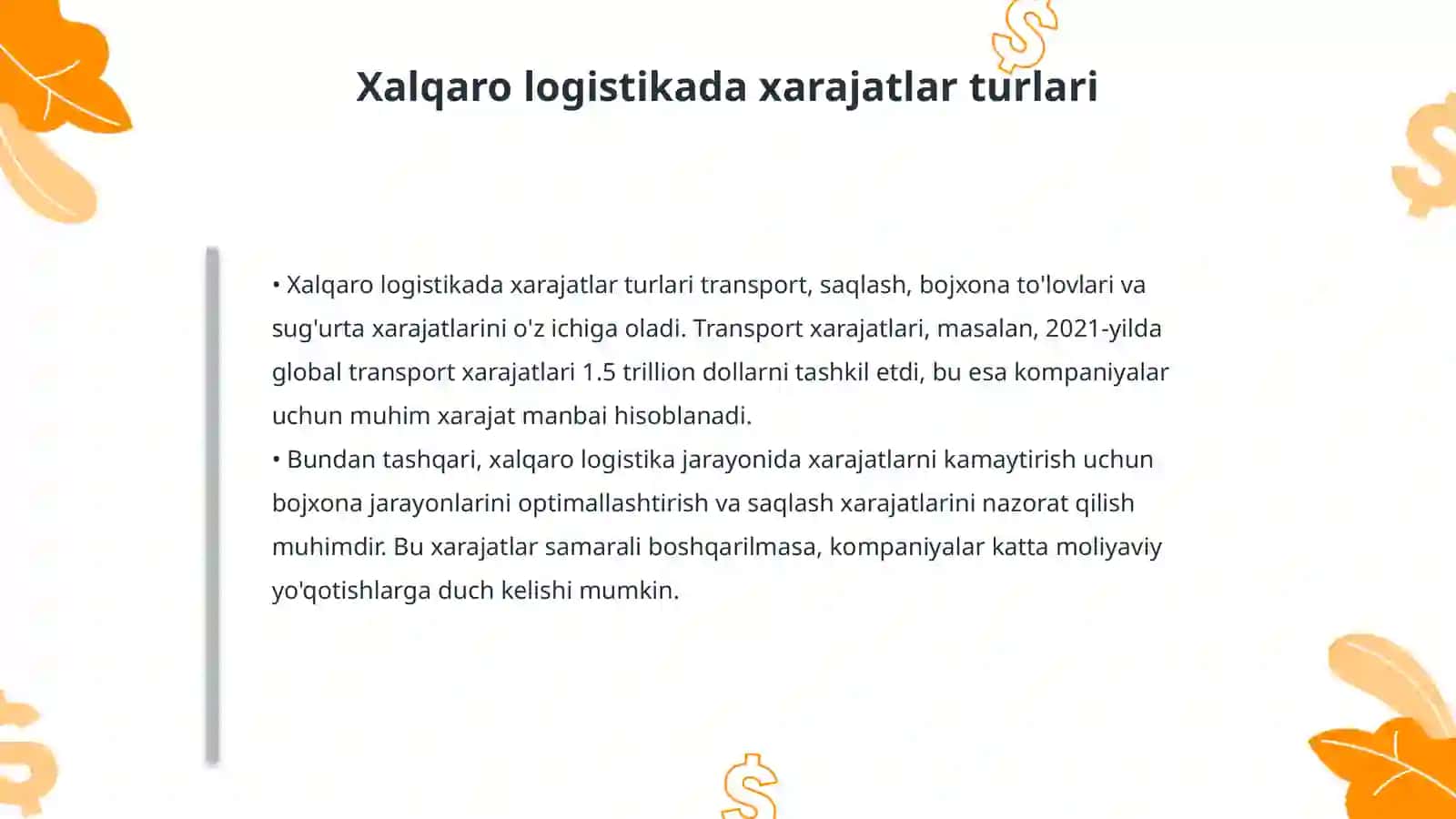 Xalqaro logistikada xarajatlar turlari

• Xalqaro logistikada xarajatlar turlari transport, saqlash, bojxona to'lovlari va sug'urta xarajatlarini o'z ichiga oladi. Transport xarajatlari, masalan, 2021-yilda global transport xarajatlari 1.5 trillion dollarni tashkil etdi, bu esa kompaniyalar uchun muhim xarajat manbai hisoblanadi.
• Bundan tashqari, xalqaro logistika jarayonida xarajatlarni kamaytirish uchun bojxona jarayonlarini optimallashtirish va saqlash xarajatlarini nazorat qilish muhimdir. Bu xarajatlar samarali boshqarilmasa, kompaniyalar katta moliyaviy yo'qotishlarga duch kelishi mumkin.